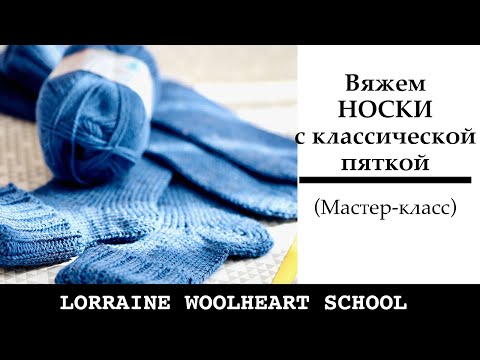 Вяжем
НОСКИ
с классической пяткой

(Мастер-класс)

LORRAINE WOOLHEART SCHOOL